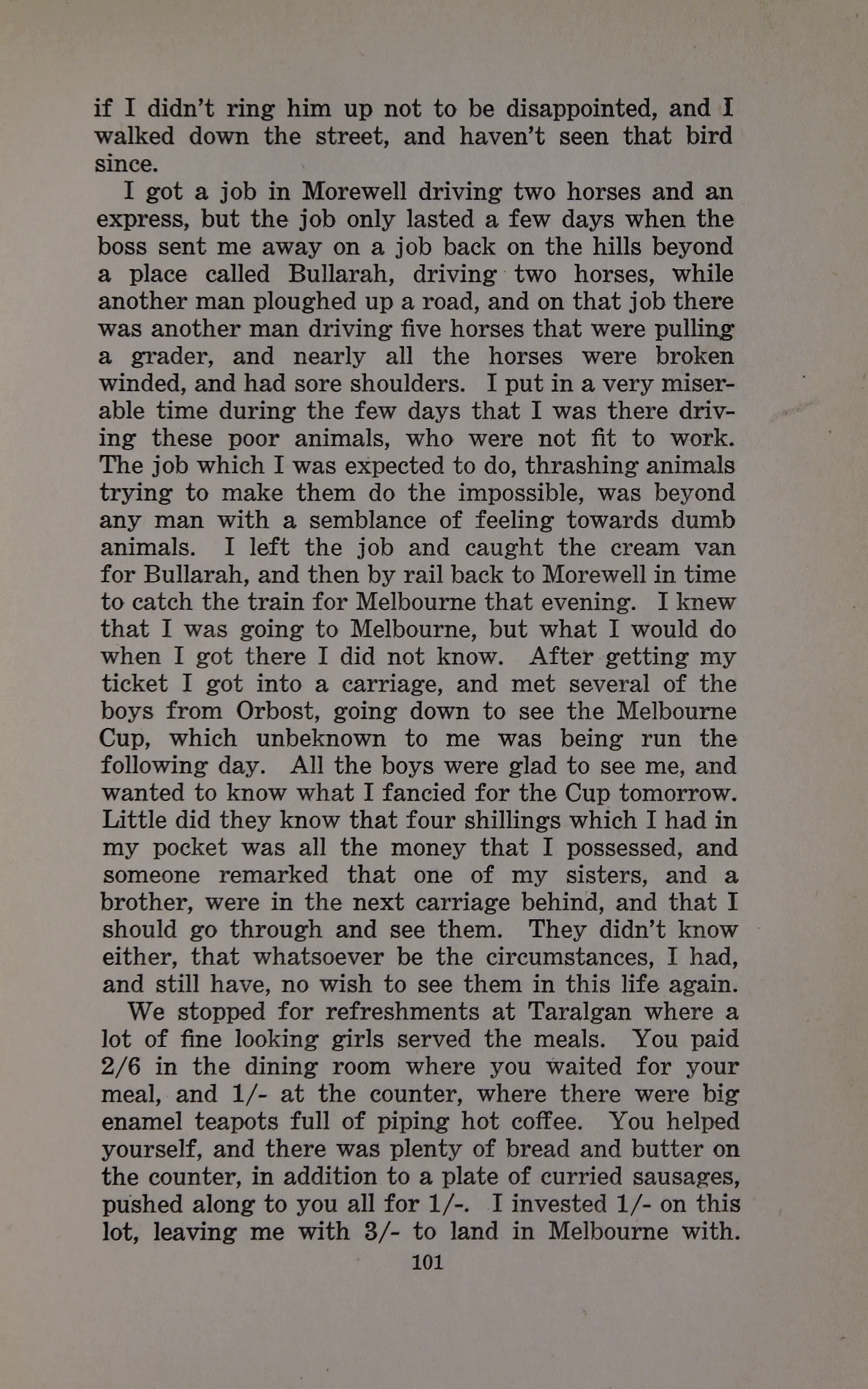 if I didn't ring him up not to be disappointed, and I walked down the street, and haven't seen that bird since.

I got a job in Morewell driving two horses and an express, but the job only lasted a few days when the boss sent me away on a job back on the hills beyond a place called Bullarah, driving two horses, while another man ploughed up a road, and on that job there was another man driving five horses that were pulling a grader, and nearly all the horses were broken winded, and had sore shoulders. I put in a very miserable time during the few days that I was there driving these poor animals, who were not fit to work. The job which I was expected to do, thrashing animals trying to make them do the impossible, was beyond any man with a semblance of feeling towards dumb animals. I left the job and caught the cream van for Bullarah, and then by rail back to Morewell in time to catch the train for Melbourne that evening. I knew that I was going to Melbourne, but what I would do when I got there I did not know. After getting my ticket I got into a carriage, and met several of the boys from Orbost, going down to see the Melbourne Cup, which unbeknown to me was being run the following day. All the boys were glad to see me, and wanted to know what I fancied for the Cup tomorrow. Little did they know that four shillings which I had in my pocket was all the money that I possessed, and someone remarked that one of my sisters, and a brother, were in the next carriage behind, and that I should go through and see them. They didn't know either, that whatsoever be the circumstances, I had, and still have, no wish to see them in this life again.

We stopped for refreshments at Taralgan where a lot of fine looking girls served the meals. You paid 2/6 in the dining room where you waited for your meal, and 1/- at the counter, where there were big enamel teapots full of piping hot coffee. You helped yourself, and there was plenty of bread and butter on the counter, in addition to a plate of curried sausages, pushed along to you all for 1/-. I invested 1/- on this lot, leaving me with 3/- to land in Melbourne with.

101